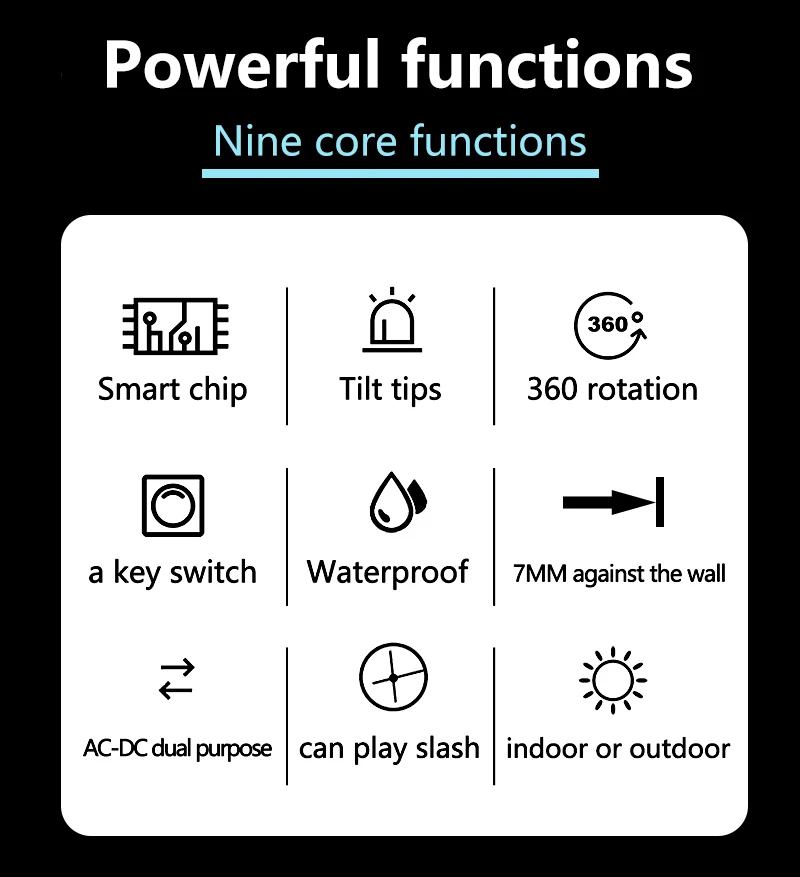 Powerful functions

Nine core functions

Smart chip

Tilt tips

360°
360 rotation

a key switch

Waterproof

7MM against the wall

AC-DC dual purpose

can play slash

indoor or outdoor